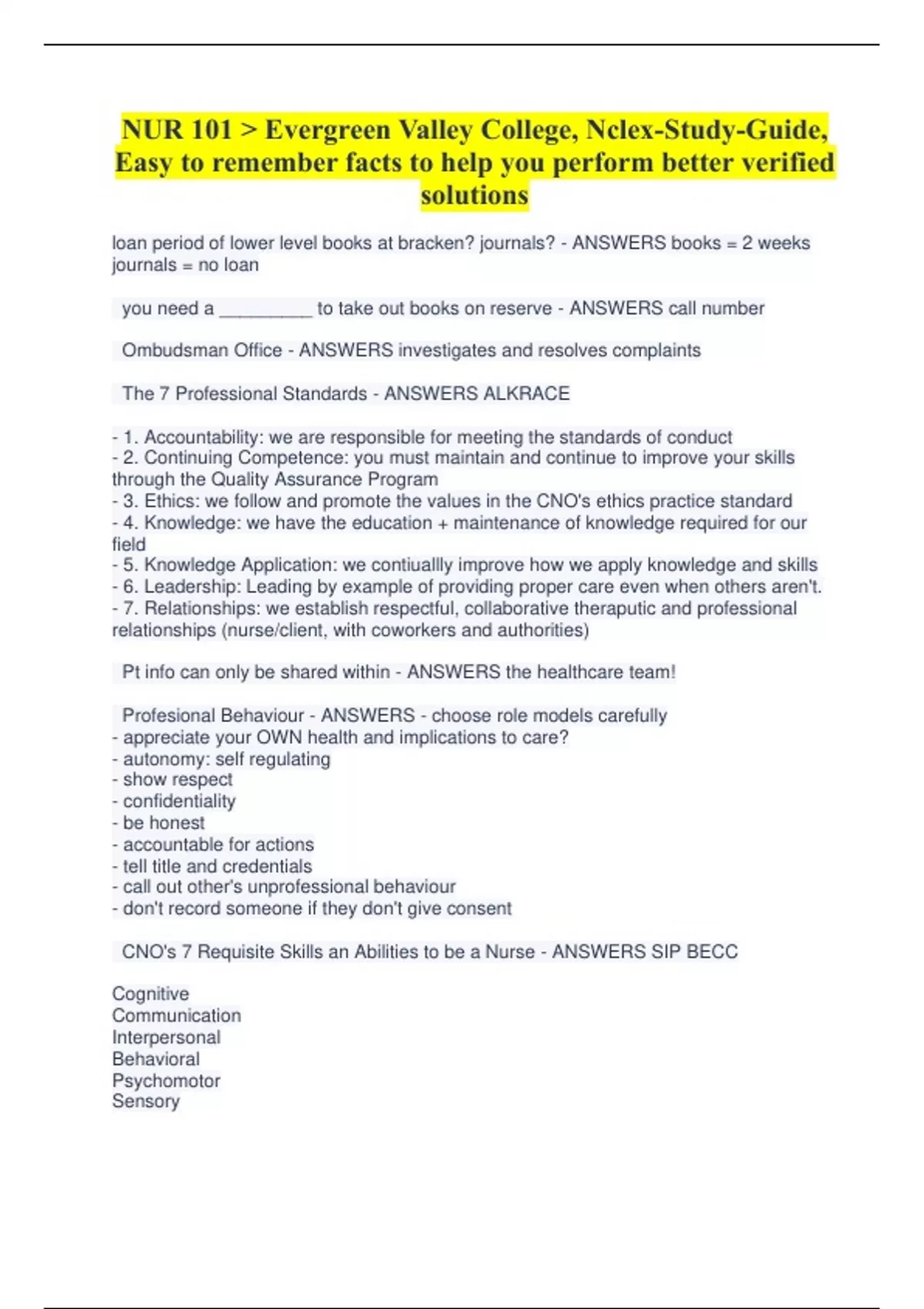 NUR 101 > Evergreen Valley College, Nclex-Study-Guide, Easy to remember facts to help you perform better verified solutions

loan period of lower level books at bracken? journals? - ANSWERS books = 2 weeks journals = no loan

you need a ____ to take out books on reserve - ANSWERS call number

Ombudsman Office - ANSWERS investigates and resolves complaints

The 7 Professional Standards - ANSWERS ALKRACE

- 1. Accountability: we are responsible for meeting the standards of conduct
- 2. Continuing Competence: you must maintain and continue to improve your skills through the Quality Assurance Program
- 3. Ethics: we follow and promote the values in the CNO's ethics practice standard
- 4. Knowledge: we have the education + maintenance of knowledge required for our field
- 5. Knowledge Application: we contiuallly improve how we apply knowledge and skills
- 6. Leadership: Leading by example of providing proper care even when others aren't.
- 7. Relationships: we establish respectful, collaborative theraputic and professional relationships (nurse/client, with coworkers and authorities)

Pt info can only be shared within - ANSWERS the healthcare team!

Profesional Behaviour - ANSWERS - choose role models carefully
- appreciate your OWN health and implications to care?
- autonomy: self regulating
- show respect
- confidentiality
- be honest
- accountable for actions
- tell title and credentials
- call out other's unprofessional behaviour
- don't record someone if they don't give consent

CNO's 7 Requisite Skills an Abilities to be a Nurse - ANSWERS SIP BECC

Cognitive
Communication
Interpersonal
Behavioral
Psychomotor
Sensory